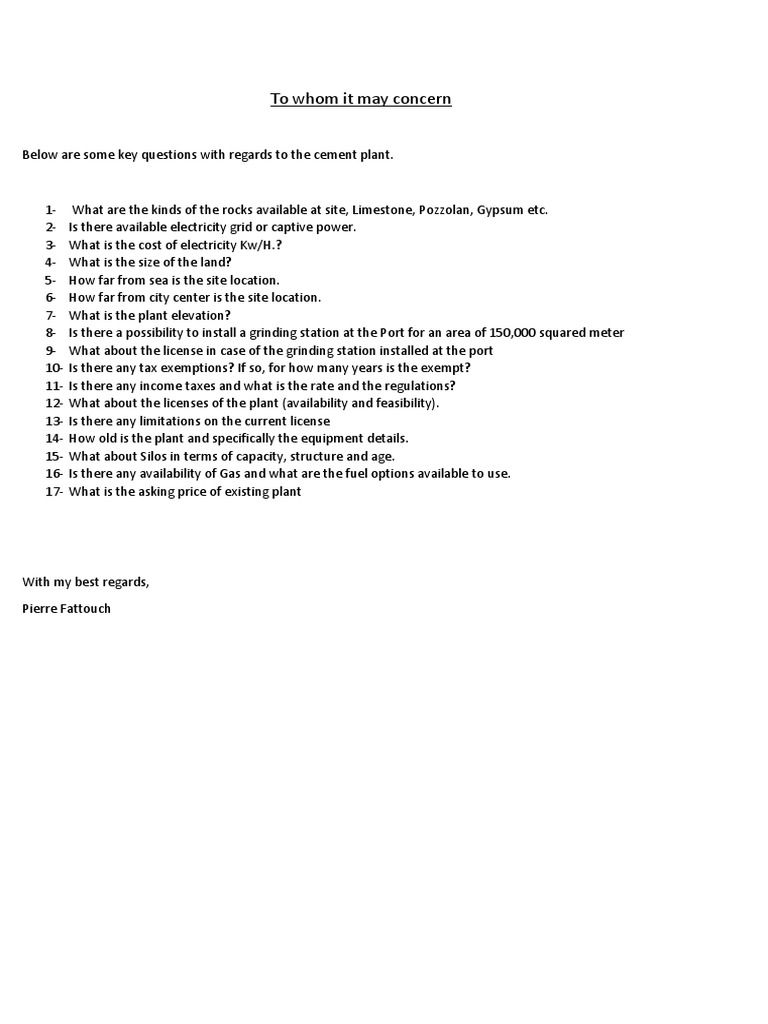 To whom it may concern

Below are some key questions with regards to the cement plant.

1- What are the kinds of the rocks available at site, Limestone, Pozzolan, Gypsum etc.
2- Is there available electricity grid or captive power.
3- What is the cost of electricity Kw/H.?
4- What is the size of the land?
5- How far from sea is the site location.
6- How far from city center is the site location.
7- What is the plant elevation?
8- Is there a possibility to install a grinding station at the Port for an area of 150,000 squared meter
9- What about the license in case of the grinding station installed at the port
10- Is there any tax exemptions? If so, for how many years is the exempt?
11- Is there any income taxes and what is the rate and the regulations?
12- What about the licenses of the plant (availability and feasibility).
13- Is there any limitations on the current license
14- How old is the plant and specifically the equipment details.
15- What about Silos in terms of capacity, structure and age.
16- Is there any availability of Gas and what are the fuel options available to use.
17- What is the asking price of existing plant

With my best regards,

Pierre Fattouch